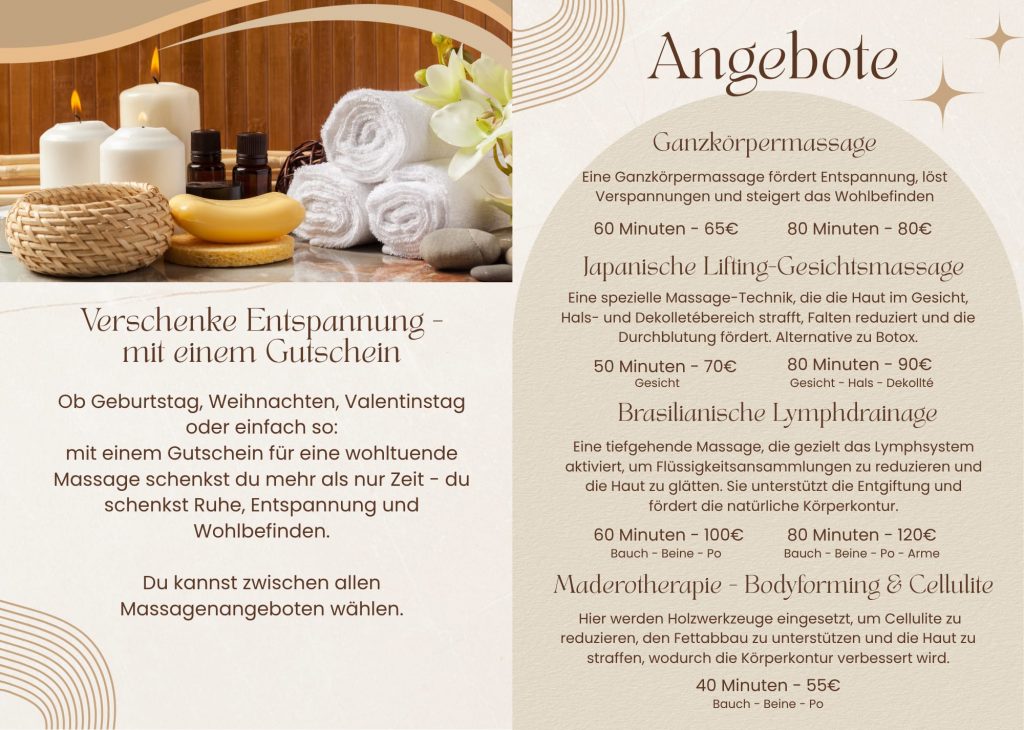 Verschenke Entspannung - mit einem Gutschein

Ob Geburtstag, Weihnachten, Valentinstag oder einfach so: mit einem Gutschein für eine wohltuende Massage schenkst du mehr als nur Zeit - du schenkst Ruhe, Entspannung und Wohlbefinden.

Du kannst zwischen allen Massagenangeboten wählen.

Angebote

Ganzkörpermassage

Eine Ganzkörpermassage fördert Entspannung, löst Verspannungen und steigert das Wohlbefinden

60 Minuten - 65€
80 Minuten - 80€

Japanische Lifting-Gesichtsmassage

Eine spezielle Massage-Technik, die die Haut im Gesicht, Hals- und Dekolletébereich strafft, Falten reduziert und die Durchblutung fördert. Alternative zu Botox.

50 Minuten - 70€
Gesicht
80 Minuten - 90€
Gesicht - Hals - Dekollté

Brasilianische Lymphdrainage

Eine tiefgehende Massage, die gezielt das Lymphsystem aktiviert, um Flüssigkeitsansammlungen zu reduzieren und die Haut zu glätten. Sie unterstützt die Entgiftung und fördert die natürliche Körperkontur.

60 Minuten - 100€
Bauch - Beine - Po
80 Minuten - 120€
Bauch - Beine - Po - Arme

Maderotherapie - Bodyforming & Cellulite

Hier werden Holzwerkzeuge eingesetzt, um Cellulite zu reduzieren, den Fettabbau zu unterstützen und die Haut zu straffen, wodurch die Körperkontur verbessert wird.

40 Minuten - 55€
Bauch - Beine - Po